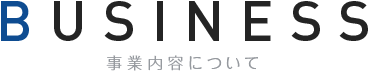 BUSINESS

事業内容について